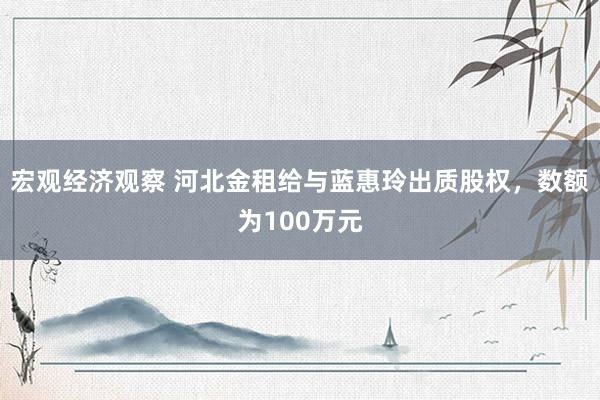 宏观经济观察 河北金租给与蓝惠玲出质股权，数额为100万元